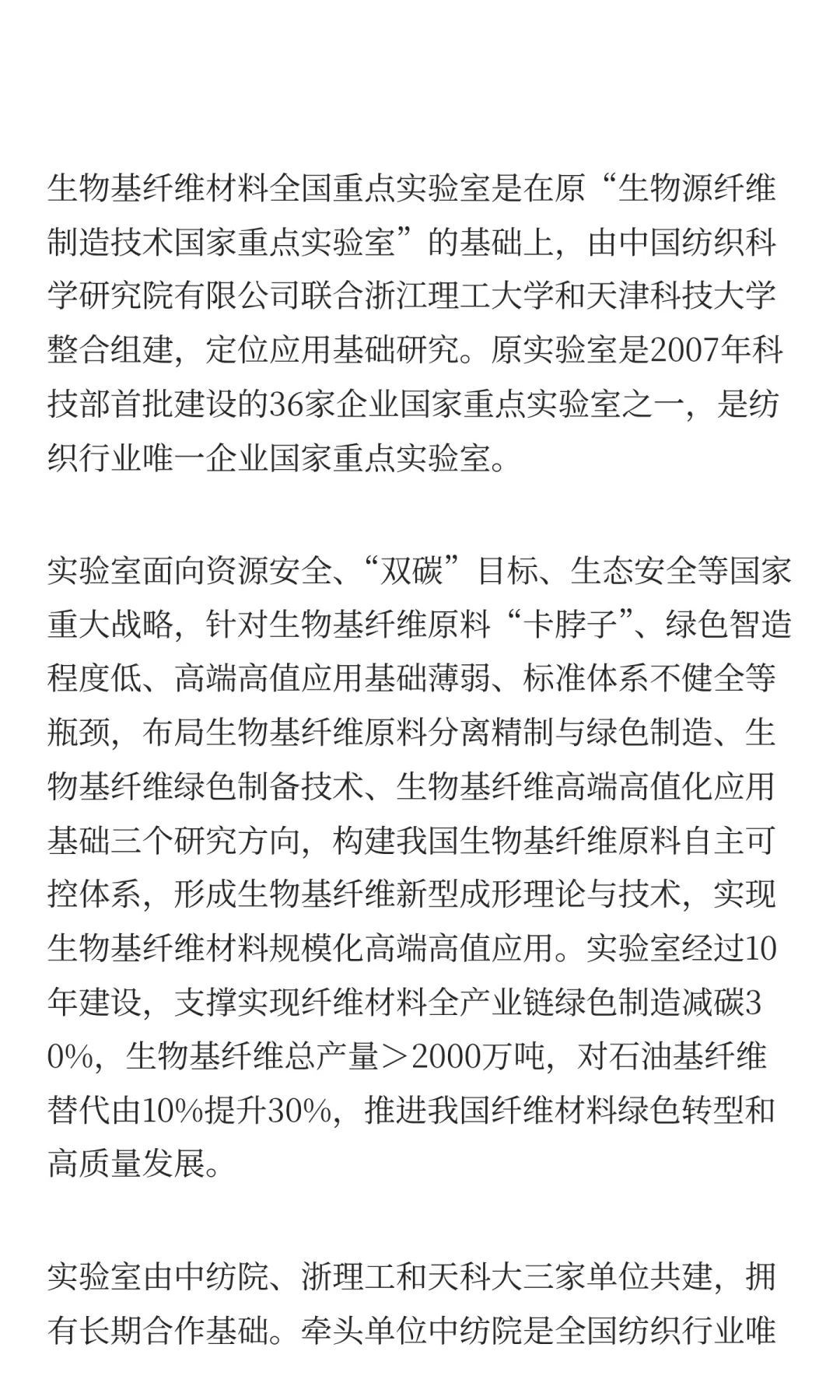 生物基纤维材料全国重点实验室是在原“生物源纤维制造技术国家重点实验室”的基础上，由中国纺织科学研究院有限公司联合浙江理工大学和天津科技大学整合组建，定位应用基础研究。原实验室是2007年科技部首批建设的36家企业国家重点实验室之一，是纺织行业唯一企业国家重点实验室。

实验室面向资源安全、“双碳”目标、生态安全等国家重大战略，针对生物基纤维原料“卡脖子”、绿色智造程度低、高端高值应用基础薄弱、标准体系不健全等瓶颈，布局生物基纤维原料分离精制与绿色制造、生物基纤维绿色制备技术、生物基纤维高端高值化应用基础三个研究方向，构建我国生物基纤维原料自主可控体系，形成生物基纤维新型成形理论与技术，实现生物基纤维材料规模化高端高值应用。实验室经过10年建设，支撑实现纤维材料全产业链绿色制造减碳30%，生物基纤维总产量＞2000万吨，对石油基纤维替代由10%提升30%，推进我国纤维材料绿色转型和高质量发展。

实验室由中纺院、浙理工和天科大三家单位共建，拥有长期合作基础。牵头单位中纺院是全国纺织行业唯